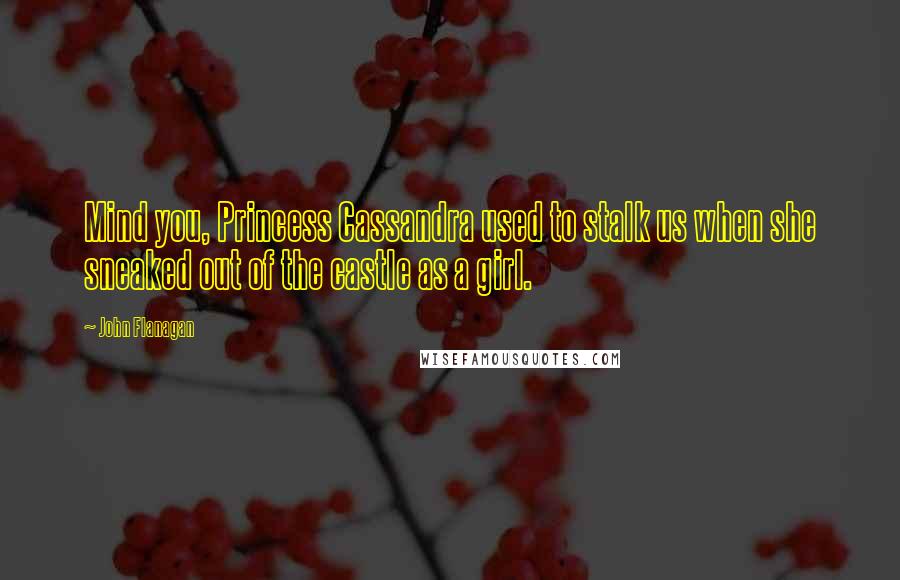 Mind you, Princess Cassandra used to stalk us when she sneaked out of the castle as a girl.

~ John Flanagan

WISEFAMOUSQUOTES.COM